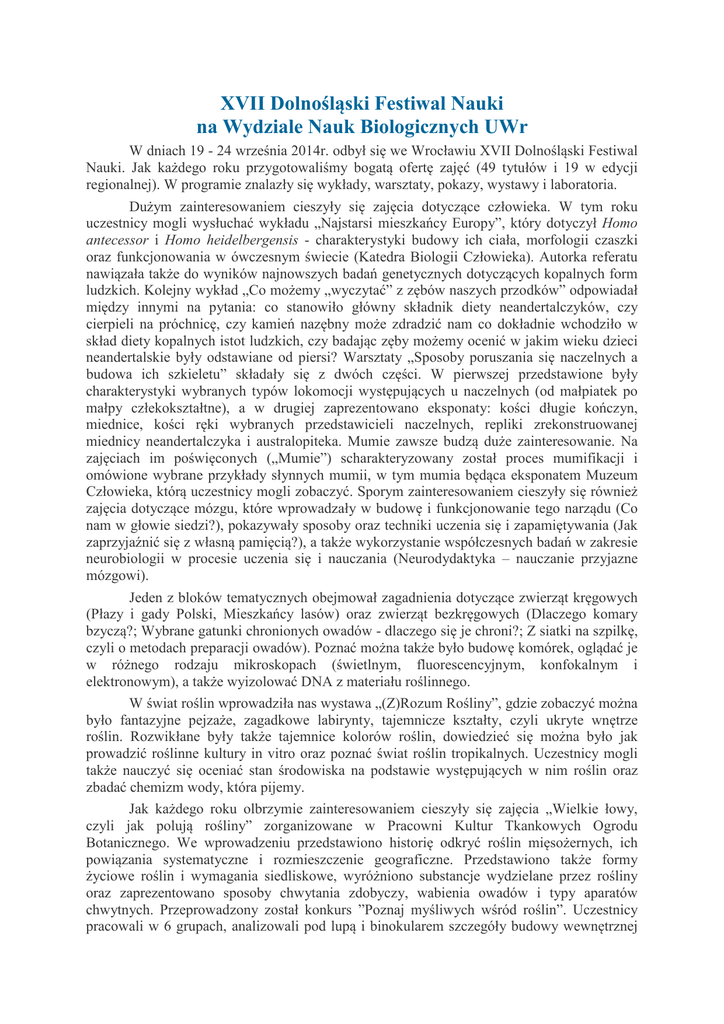 XVII Dolnośląski Festiwal Nauki
na Wydziale Nauk Biologicznych UWr

W dniach 19 - 24 września 2014r. odbył się we Wrocławiu XVII Dolnośląski Festiwal Nauki. Jak każdego roku przygotowaliśmy bogatą ofertę zajęć (49 tytułów i 19 w edycji regionalnej). W programie znalazły się wykłady, warsztaty, pokazy, wystawy i laboratoria.

Dużym zainteresowaniem cieszyły się zajęcia dotyczące człowieka. W tym roku uczestnicy mogli wysłuchać wykładu „Najstarsi mieszkańcy Europy", który dotyczył Homo antecessor i Homo heidelbergensis - charakterystyki budowy ich ciała, morfologii czaszki oraz funkcjonowania w ówczesnym świecie (Katedra Biologii Człowieka). Autorka referatu nawiązała także do wyników najnowszych badań genetycznych dotyczących kopalnych form ludzkich. Kolejny wykład „Co możemy „wyczytać" z zębów naszych przodków" odpowiadał między innymi na pytania: co stanowiło główny składnik diety neandertalczyków, czy cierpieli na próchnicę, czy kamień nazębny może zdradzić nam co dokładnie wchodziło w skład diety kopalnych istot ludzkich, czy badając zęby możemy ocenić w jakim wieku dzieci neandertalskie były odstawiane od piersi? Warsztaty „Sposoby poruszania się naczelnych a budowa ich szkieletu" składały się z dwóch części. W pierwszej przedstawione były charakterystyki wybranych typów lokomocji występujących u naczelnych (od małpiatek po małpy człekokształtne), a w drugiej zaprezentowano eksponaty: kości długie kończyn, miednice, kości ręki wybranych przedstawicieli naczelnych, repliki zrekonstruowanej miednicy neandertalczyka i australopiteka. Mumie zawsze budzą duże zainteresowanie. Na zajęciach im poświęconych („Mumie") scharakteryzowany został proces mumifikacji i omówione wybrane przykłady słynnych mumii, w tym mumia będąca eksponatem Muzeum Człowieka, którą uczestnicy mogli zobaczyć. Sporym zainteresowaniem cieszyły się również zajęcia dotyczące mózgu, które wprowadzały w budowę i funkcjonowanie tego narządu (Co nam w głowie siedzi?), pokazywały sposoby oraz techniki uczenia się i zapamiętywania (Jak zaprzyjaźnić się z własną pamięcią?), a także wykorzystanie współczesnych badań w zakresie neurobiologii w procesie uczenia się i nauczania (Neurodydaktyka – nauczanie przyjazne mózgowi).

Jeden z bloków tematycznych obejmował zagadnienia dotyczące zwierząt kręgowych (Płazy i gady Polski, Mieszkańcy lasów) oraz zwierząt bezkręgowych (Dlaczego komary bzyczą?; Wybrane gatunki chronionych owadów - dlaczego się je chroni?; Z siatki na szpilkę, czyli o metodach preparacji owadów). Poznać można także było budowę komórek, oglądać je w różnego rodzaju mikroskopach (świetlnym, fluorescencyjnym, konfokalnym i elektronowym), a także wyizolować DNA z materiału roślinnego.

W świat roślin wprowadziła nas wystawa „(Z)Rozum Rośliny", gdzie zobaczyć można było fantazyjne pejzaże, zagadkowe labirynty, tajemnicze kształty, czyli ukryte wnętrze roślin. Rozwikłane były także tajemnice kolorów roślin, dowiedzieć się można było jak prowadzić roślinne kultury in vitro oraz poznać świat roślin tropikalnych. Uczestnicy mogli także nauczyć się oceniać stan środowiska na podstawie występujących w nim roślin oraz zbadać chemizm wody, która pijemy.

Jak każdego roku olbrzymie zainteresowaniem cieszyły się zajęcia „Wielkie łowy, czyli jak polują rośliny" zorganizowane w Pracowni Kultur Tkankowych Ogrodu Botanicznego. We wprowadzeniu przedstawiono historię odkryć roślin mięsożernych, ich powiązania systematyczne i rozmieszczenie geograficzne. Przedstawiono także formy życiowe roślin i wymagania siedliskowe, wyróżniono substancje wydzielane przez rośliny oraz zaprezentowano sposoby chwytania zdobyczy, wabienia owadów i typy aparatów chwytnych. Przeprowadzony został konkurs "Poznaj myśliwych wśród roślin". Uczestnicy pracowali w 6 grupach, analizowali pod lupą i binokularem szczegóły budowy wewnętrznej